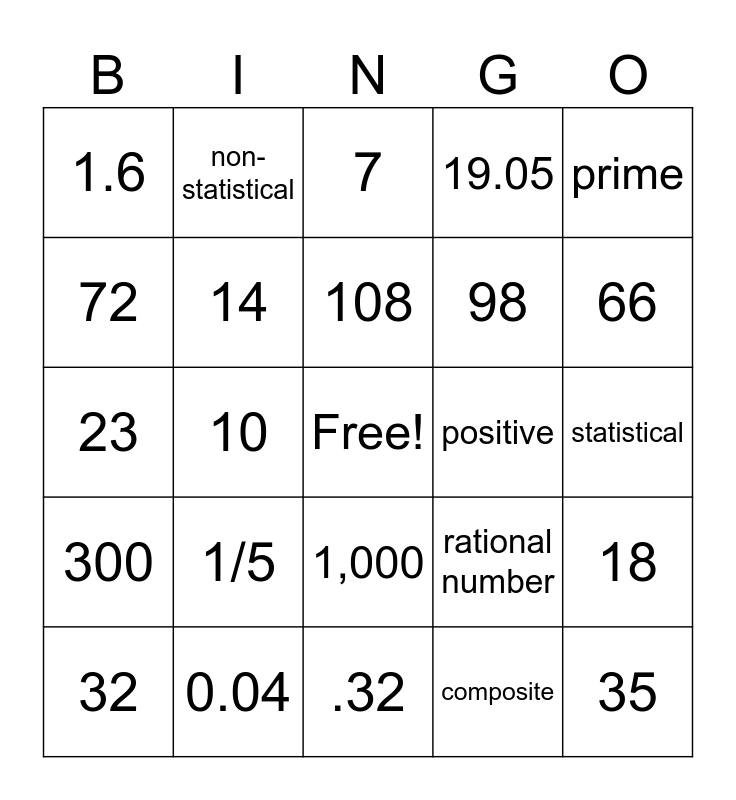 | B | I | N | G | O |
|---|---|---|---|---|
| 1.6 | non-statistical | 7 | 19.05 | prime |
| 72 | 14 | 108 | 98 | 66 |
| 23 | 10 | Free! | positive | statistical |
| 300 | 1/5 | 1,000 | rational number | 18 |
| 32 | 0.04 | .32 | composite | 35 |